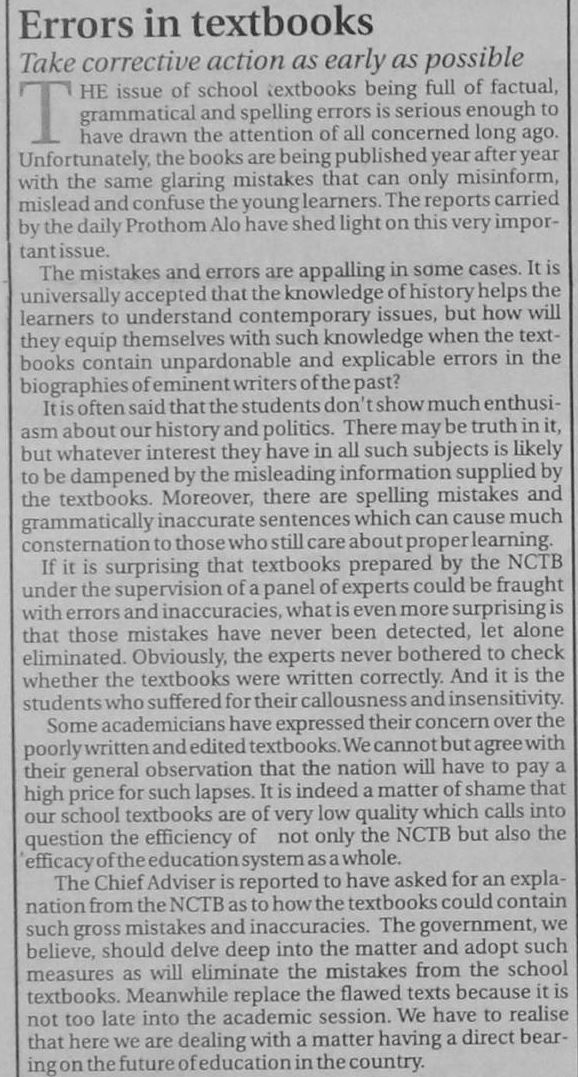 Errors in textbooks

Take corrective action as early as possible

THE issue of school textbooks being full of factual, grammatical and spelling errors is serious enough to have drawn the attention of all concerned long ago. Unfortunately, the books are being published year after year with the same glaring mistakes that can only misinform, mislead and confuse the young learners. The reports carried by the daily Prothom Alo have shed light on this very important issue.

The mistakes and errors are appalling in some cases. It is universally accepted that the knowledge of history helps the learners to understand contemporary issues, but how will they equip themselves with such knowledge when the textbooks contain unpardonable and explicable errors in the biographies of eminent writers of the past?

It is often said that the students don't show much enthusiasm about our history and politics. There may be truth in it, but whatever interest they have in all such subjects is likely to be dampened by the misleading information supplied by the textbooks. Moreover, there are spelling mistakes and grammatically inaccurate sentences which can cause much consternation to those who still care about proper learning.

If it is surprising that textbooks prepared by the NCTB under the supervision of a panel of experts could be fraught with errors and inaccuracies, what is even more surprising is that those mistakes have never been detected, let alone eliminated. Obviously, the experts never bothered to check whether the textbooks were written correctly. And it is the students who suffered for their callousness and insensitivity.

Some academicians have expressed their concern over the poorly written and edited textbooks. We cannot but agree with their general observation that the nation will have to pay a high price for such lapses. It is indeed a matter of shame that our school textbooks are of very low quality which calls into question the efficiency of not only the NCTB but also the efficacy of the education system as a whole.

The Chief Adviser is reported to have asked for an explanation from the NCTB as to how the textbooks could contain such gross mistakes and inaccuracies. The government, we believe, should delve deep into the matter and adopt such measures as will eliminate the mistakes from the school textbooks. Meanwhile replace the flawed texts because it is not too late into the academic session. We have to realise that here we are dealing with a matter having a direct bearing on the future of education in the country.